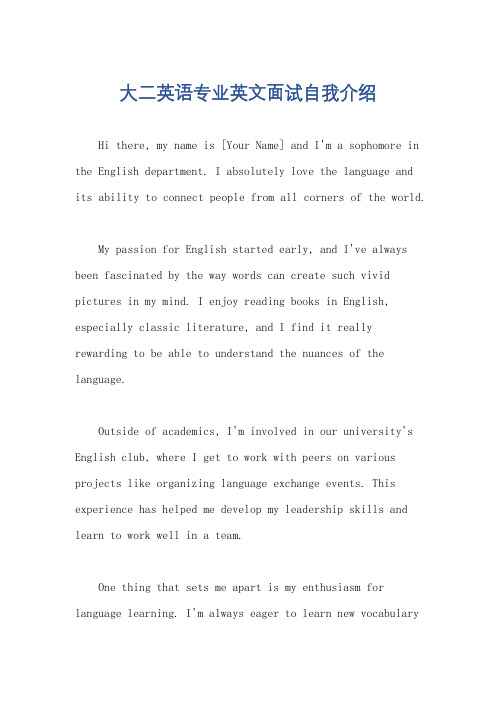 大二英语专业英文面试自我介绍

Hi there, my name is [Your Name] and I'm a sophomore in the English department. I absolutely love the language and its ability to connect people from all corners of the world.

My passion for English started early, and I've always been fascinated by the way words can create such vivid pictures in my mind. I enjoy reading books in English, especially classic literature, and I find it really rewarding to be able to understand the nuances of the language.

Outside of academics, I'm involved in our university's English club, where I get to work with peers on various projects like organizing language exchange events. This experience has helped me develop my leadership skills and learn to work well in a team.

One thing that sets me apart is my enthusiasm for language learning. I'm always eager to learn new vocabulary